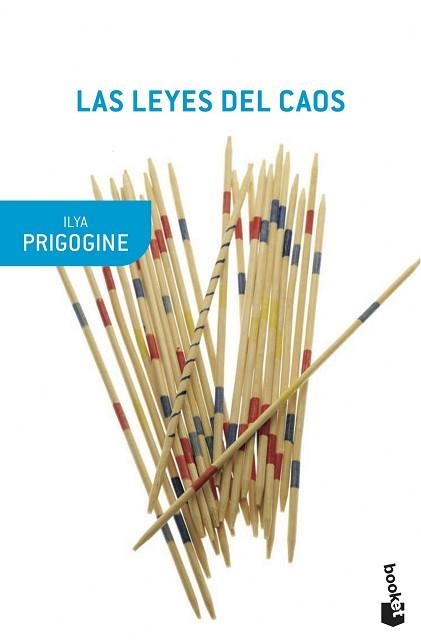 LAS LEYES DEL CAOS

ILYA
PRIGOGINE

booket